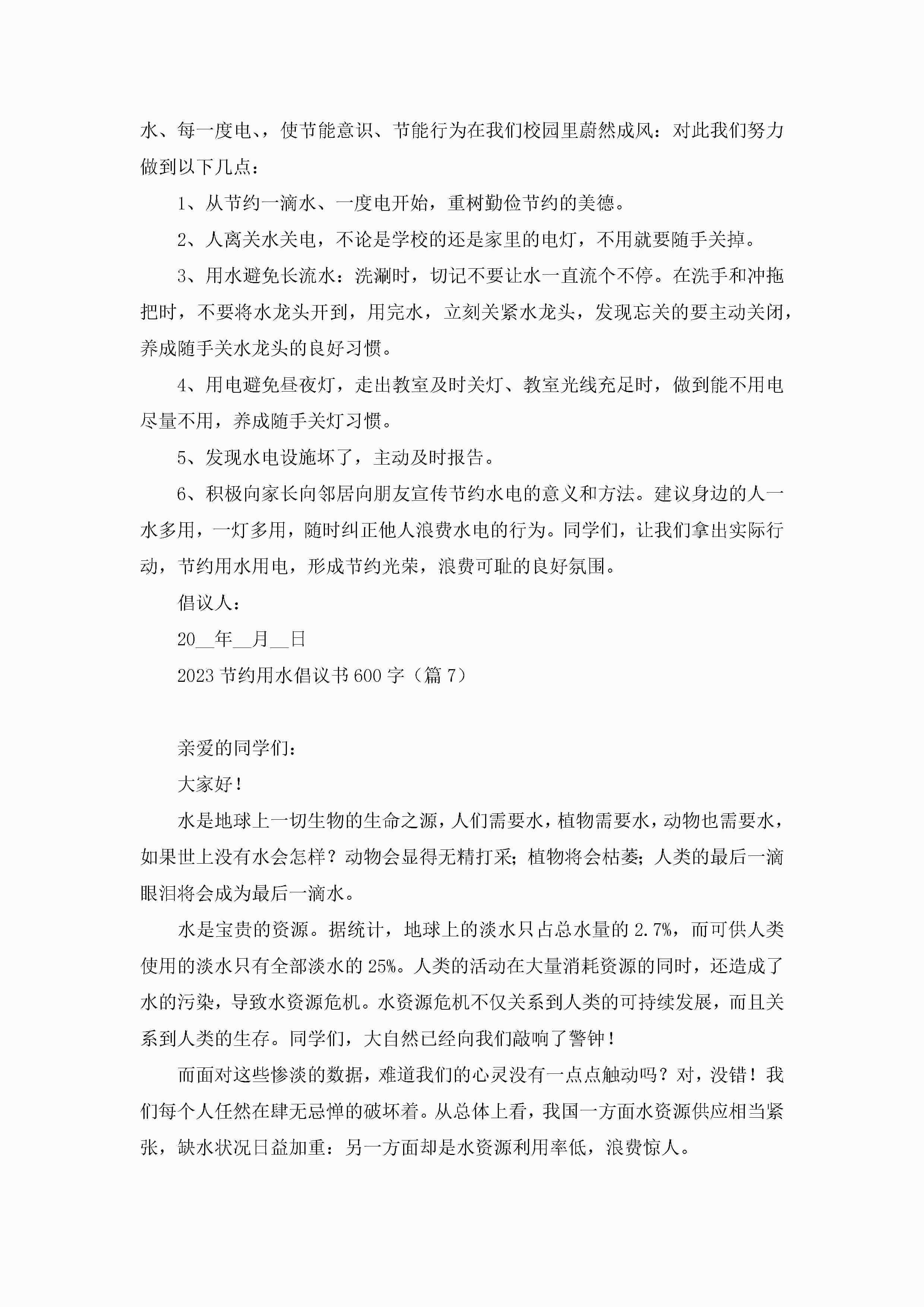 水、每一度电、，使节能意识、节能行为在我们校园里蔚然成风：对此我们努力做到以下几点：

1、从节约一滴水、一度电开始，重树勤俭节约的美德。

2、人离关水关电，不论是学校的还是家里的电灯，不用就要随手关掉。

3、用水避免长流水：洗涮时，切记不要让水一直流个不停。在洗手和冲拖把时，不要将水龙头开到，用完水，立刻关紧水龙头，发现忘关的要主动关闭，养成随手关水龙头的良好习惯。

4、用电避免昼夜灯，走出教室及时关灯、教室光线充足时，做到能不用电尽量不用，养成随手关灯习惯。

5、发现水电设施坏了，主动及时报告。

6、积极向家长向邻居向朋友宣传节约水电的意义和方法。建议身边的人一水多用，一灯多用，随时纠正他人浪费水电的行为。同学们，让我们拿出实际行动，节约用水用电，形成节约光荣，浪费可耻的良好氛围。

倡议人：

20__年__月__日

2023 节约用水倡议书 600 字（篇 7）

亲爱的同学们：

大家好！

水是地球上一切生物的生命之源，人们需要水，植物需要水，动物也需要水，如果世上没有水会怎样？动物会显得无精打采；植物将会枯萎；人类的最后一滴眼泪将会成为最后一滴水。

水是宝贵的资源。据统计，地球上的淡水只占总水量的 2.7%，而可供人类使用的淡水只有全部淡水的 25%。人类的活动在大量消耗资源的同时，还造成了水的污染，导致水资源危机。水资源危机不仅关系到人类的可持续发展，而且关系到人类的生存。同学们，大自然已经向我们敲响了警钟！

而面对这些惨淡的数据，难道我们的心灵没有一点点触动吗？对，没错！我们每个人任然在肆无忌惮的破坏着。从总体上看，我国一方面水资源供应相当紧张，缺水状况日益加重：另一方面却是水资源利用率低，浪费惊人。